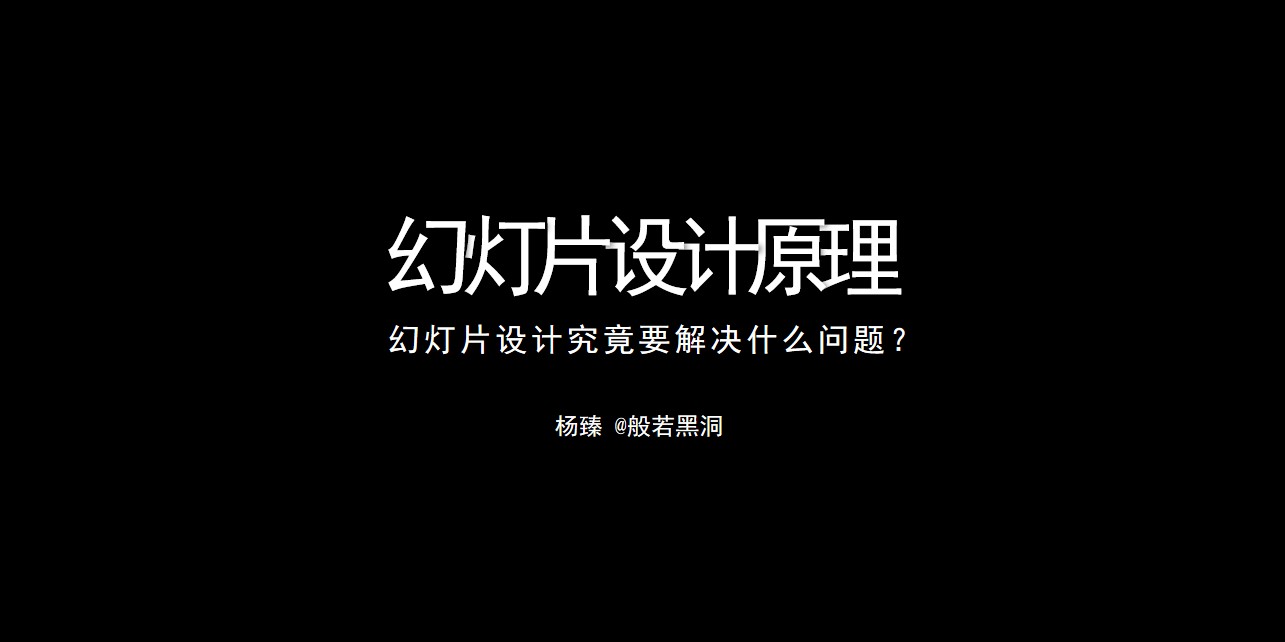 幻灯片设计原理

幻灯片设计究竟要解决什么问题？

杨臻 @般若黑洞